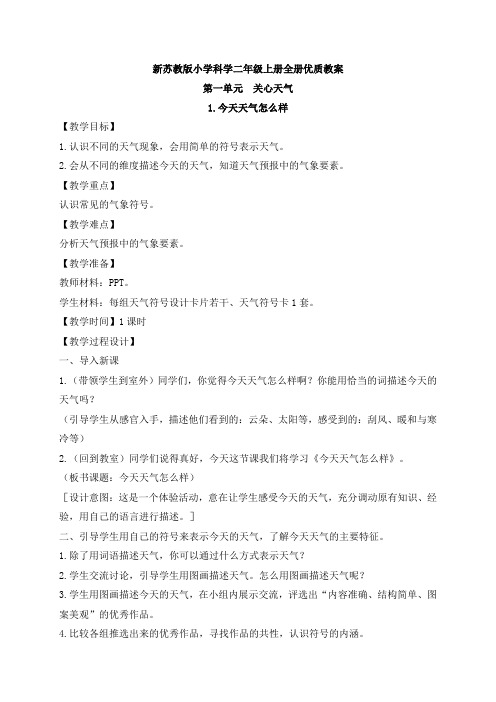 新苏教版小学科学二年级上册全册优质教案

第一单元　关心天气

1.今天天气怎么样

【教学目标】

1.认识不同的天气现象，会用简单的符号表示天气。

2.会从不同的维度描述今天的天气，知道天气预报中的气象要素。

【教学重点】

认识常见的气象符号。

【教学难点】

分析天气预报中的气象要素。

【教学准备】

教师材料：PPT。

学生材料：每组天气符号设计卡片若干、天气符号卡1套。

【教学时间】1课时

【教学过程设计】

一、导入新课

1.（带领学生到室外）同学们，你觉得今天天气怎么样啊？你能用恰当的词描述今天的天气吗？

（引导学生从感官入手，描述他们看到的：云朵、太阳等，感受到的：刮风、暖和与寒冷等）

2.（回到教室）同学们说得真好，今天这节课我们将学习《今天天气怎么样》。

（板书课题：今天天气怎么样）

［设计意图：这是一个体验活动，意在让学生感受今天的天气，充分调动原有知识、经验，用自己的语言进行描述。］

二、引导学生用自己的符号来表示今天的天气，了解今天天气的主要特征。

1.除了用词语描述天气，你可以通过什么方式表示天气？

2.学生交流讨论，引导学生用图画描述天气。怎么用图画描述天气呢？

3.学生用图画描述今天的天气，在小组内展示交流，评选出“内容准确、结构简单、图案美观”的优秀作品。

4.比较各组推选出来的优秀作品，寻找作品的共性，认识符号的内涵。